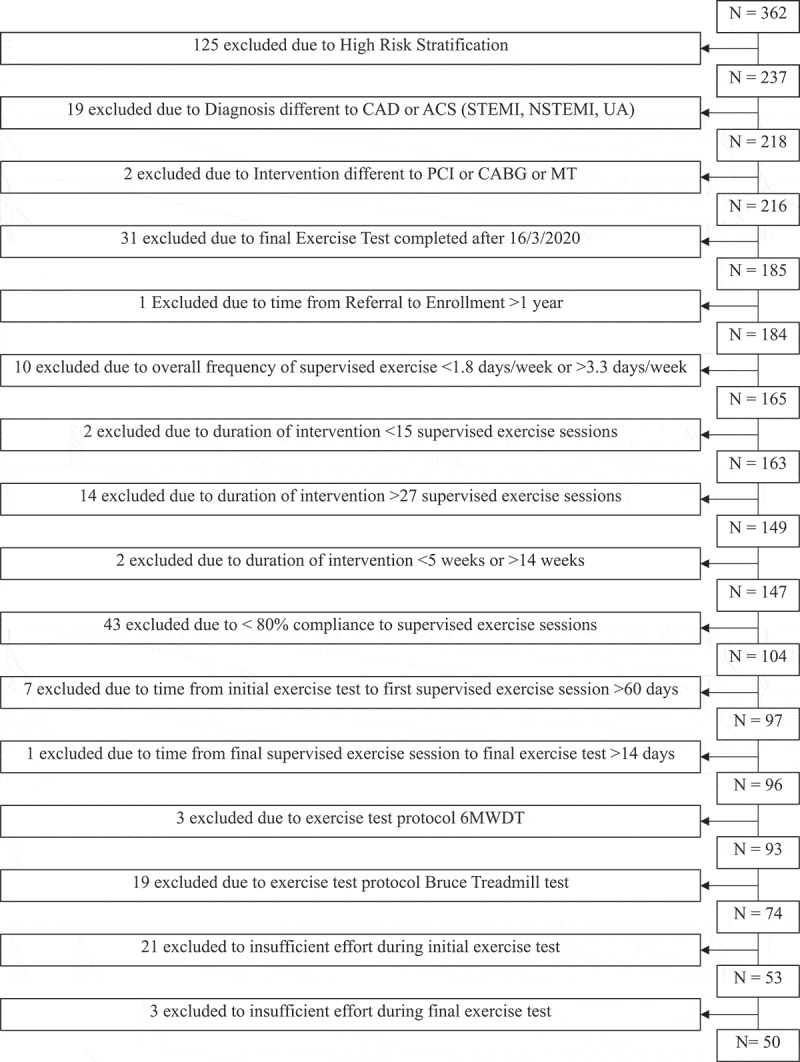 N = 362

125 excluded due to High Risk Stratification

N = 237

19 excluded due to Diagnosis different to CAD or ACS (STEMI, NSTEMI, UA)

N = 218

2 excluded due to Intervention different to PCI or CABG or MT

N = 216

31 excluded due to final Exercise Test completed after 16/3/2020

N = 185

1 Excluded due to time from Referral to Enrollment >1 year

N = 184

10 excluded due to overall frequency of supervised exercise <1.8 days/week or >3.3 days/week

N = 165

2 excluded due to duration of intervention <15 supervised exercise sessions

N = 163

14 excluded due to duration of intervention >27 supervised exercise sessions

N = 149

2 excluded due to duration of intervention <5 weeks or >14 weeks

N = 147

43 excluded due to < 80% compliance to supervised exercise sessions

N = 104

7 excluded due to time from initial exercise test to first supervised exercise session >60 days

N = 97

1 excluded due to time from final supervised exercise session to final exercise test >14 days

N = 96

3 excluded due to exercise test protocol 6MWDT

N = 93

19 excluded due to exercise test protocol Bruce Treadmill test

N = 74

21 excluded to insufficient effort during initial exercise test

N = 53

3 excluded to insufficient effort during final exercise test

N= 50